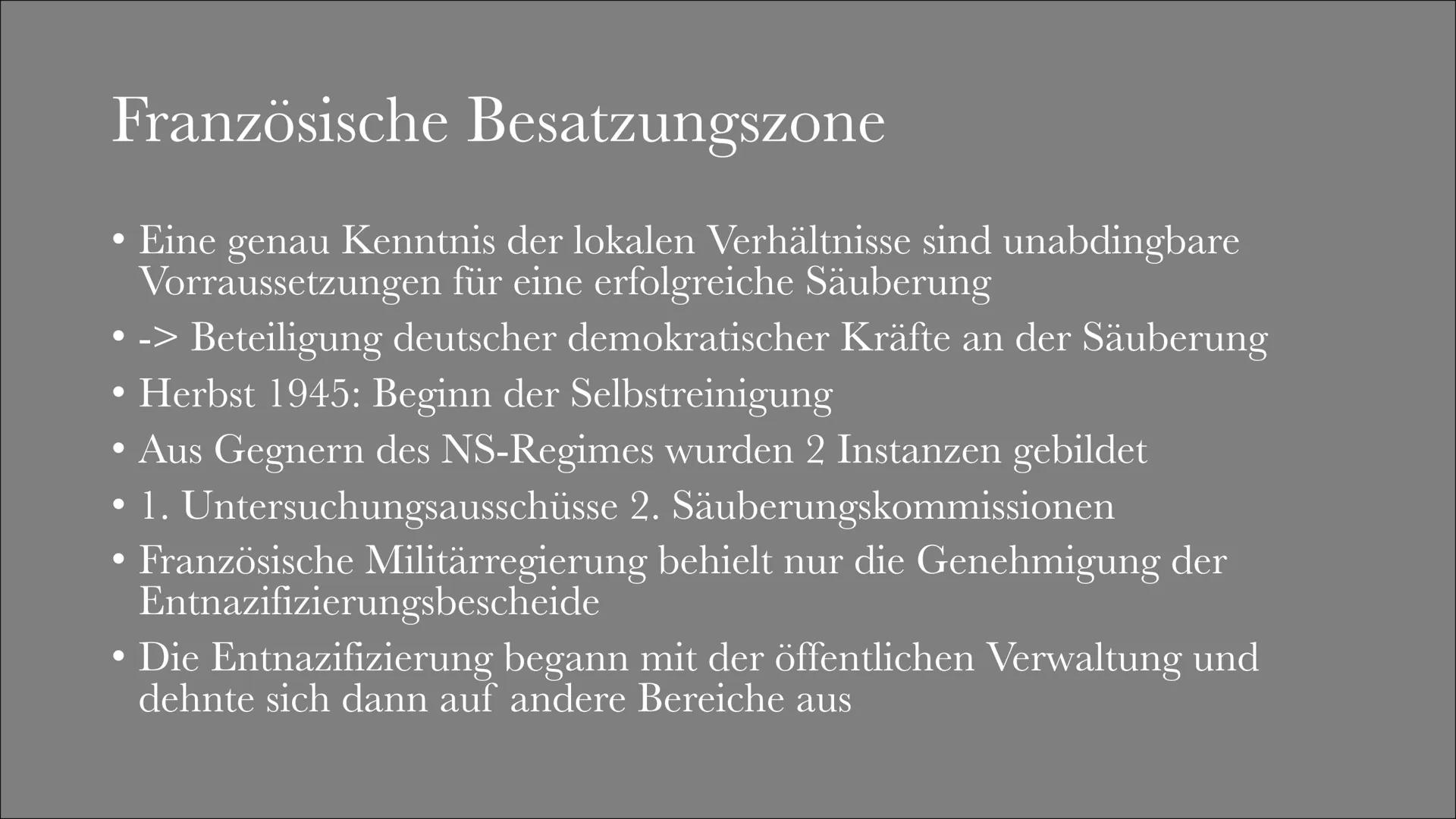 Französische Besatzungszone

• Eine genau Kenntnis der lokalen Verhältnisse sind unabdingbare Vorraussetzungen für eine erfolgreiche Säuberung
• -> Beteiligung deutscher demokratischer Kräfte an der Säuberung
• Herbst 1945: Beginn der Selbstreinigung
• Aus Gegnern des NS-Regimes wurden 2 Instanzen gebildet
• 1. Untersuchungsausschüsse 2. Säuberungskommissionen
• Französische Militärregierung behielt nur die Genehmigung der Entnazifizierungsbescheide
• Die Entnazifizierung begann mit der öffentlichen Verwaltung und dehnte sich dann auf andere Bereiche aus